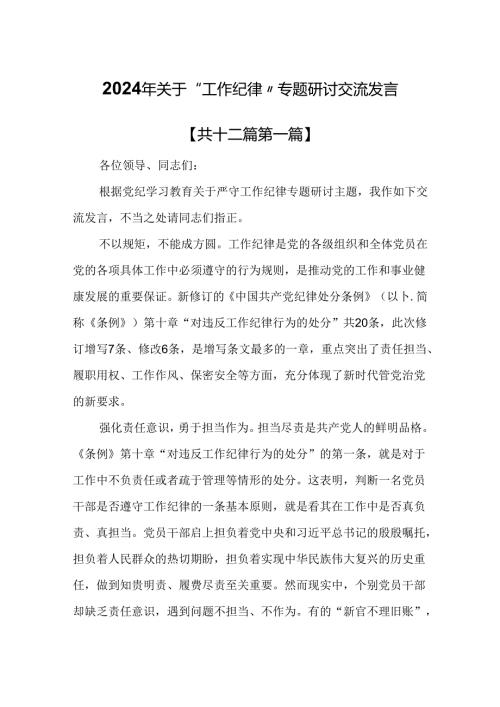 2024年关于“工作纪律〃专题研讨交流发言

【共十二篇第一篇】

各位领导、同志们：

根据党纪学习教育关于严守工作纪律专题研讨主题，我作如下交流发言，不当之处请同志们指正。

不以规矩，不能成方圆。工作纪律是党的各级组织和全体党员在党的各项具体工作中必须遵守的行为规则，是推动党的工作和事业健康发展的重要保证。新修订的《中国共产党纪律处分条例》（以卜.简称《条例》）第十章“对违反工作纪律行为的处分”共20条，此次修订增写7条、修改6条，是增写条文最多的一章，重点突出了责任担当、履职用权、工作作风、保密安全等方面，充分体现了新时代管党治党的新要求。

强化责任意识，勇于担当作为。担当尽责是共产党人的鲜明品格。《条例》第十章“对违反工作纪律行为的处分”的第一条，就是对于工作中不负责任或者疏于管理等情形的处分。这表明，判断一名党员干部是否遵守工作纪律的一条基本原则，就是看其在工作中是否真负责、真担当。党员干部启上担负着党中央和习近平总书记的殷殷嘱托，担负着人民群众的热切期盼，担负着实现中华民族伟大复兴的历史重任，做到知贵明责、履费尽责至关重要。然而现实中，个别党员干部却缺乏责任意识，遇到问题不担当、不作为。有的“新官不理旧账”，